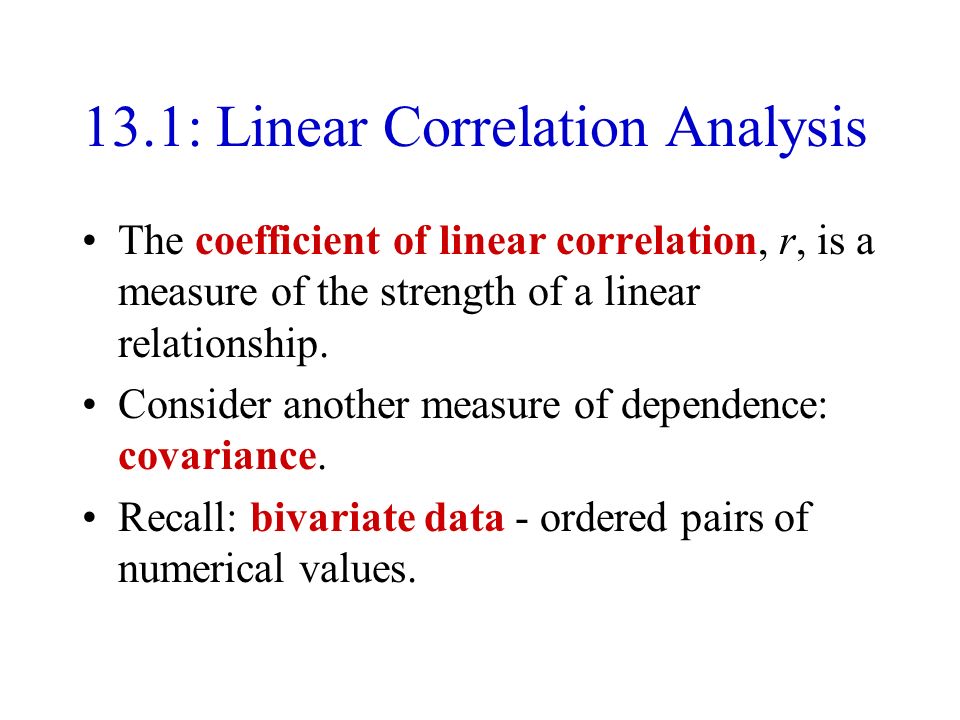 13.1: Linear Correlation Analysis

• The coefficient of linear correlation, $r$, is a measure of the strength of a linear relationship.

• Consider another measure of dependence: covariance.

• Recall: bivariate data - ordered pairs of numerical values.